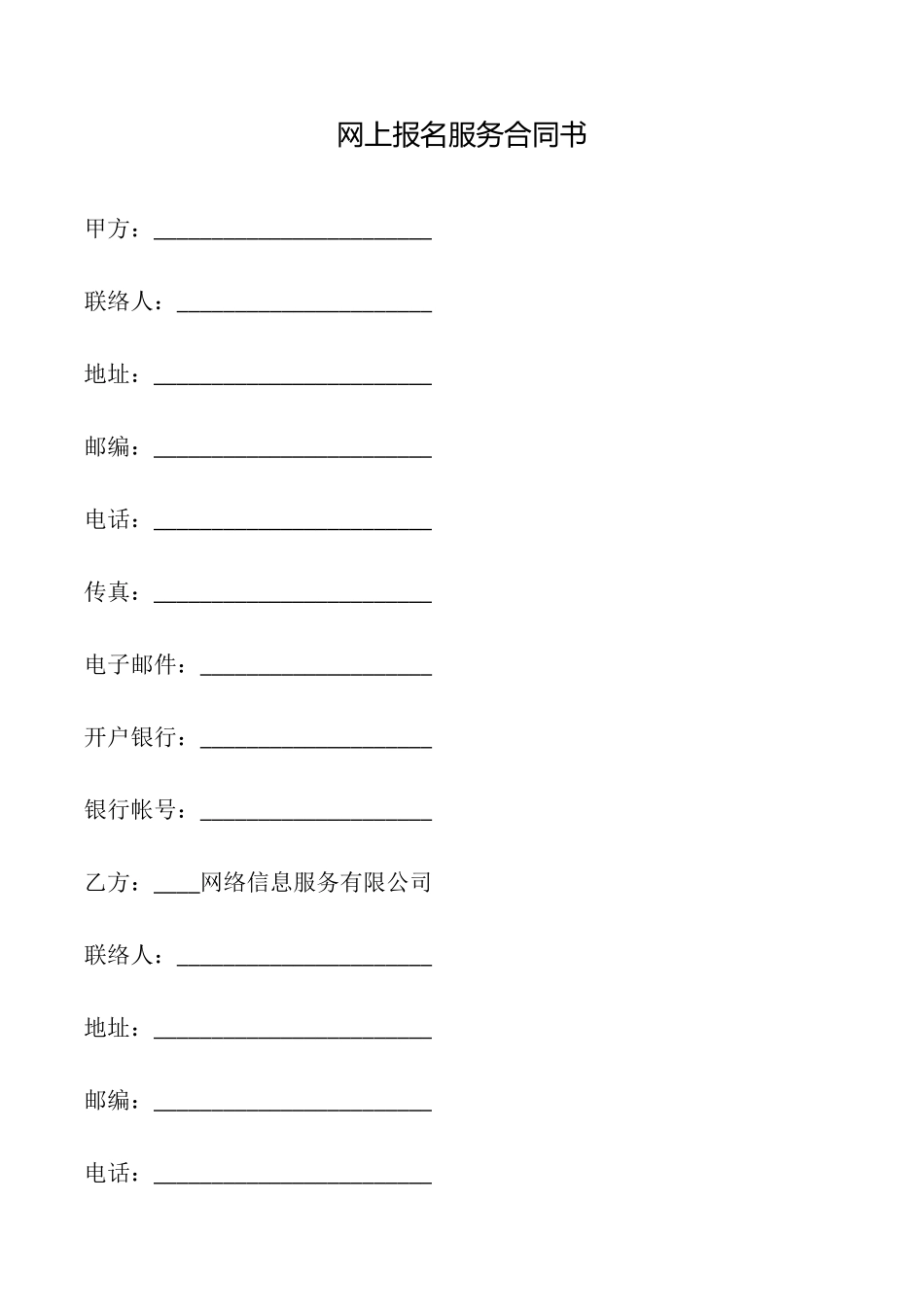 网上报名服务合同书

甲方：________________________

联络人：______________________

地址：________________________

邮编：________________________

电话：________________________

传真：________________________

电子邮件：____________________

开户银行：____________________

银行帐号：____________________

乙方：____网络信息服务有限公司

联络人：______________________

地址：________________________

邮编：________________________

电话：________________________